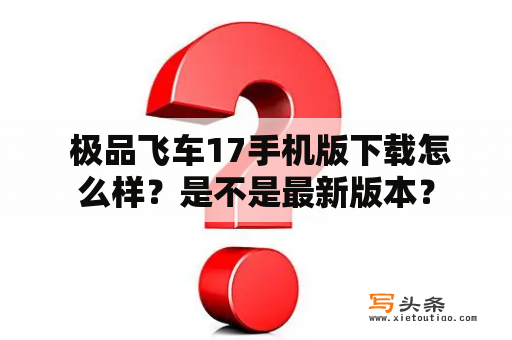 极品飞车17手机版下载怎么样？是不是最新版本？

写头条
www.xietoutiao.com